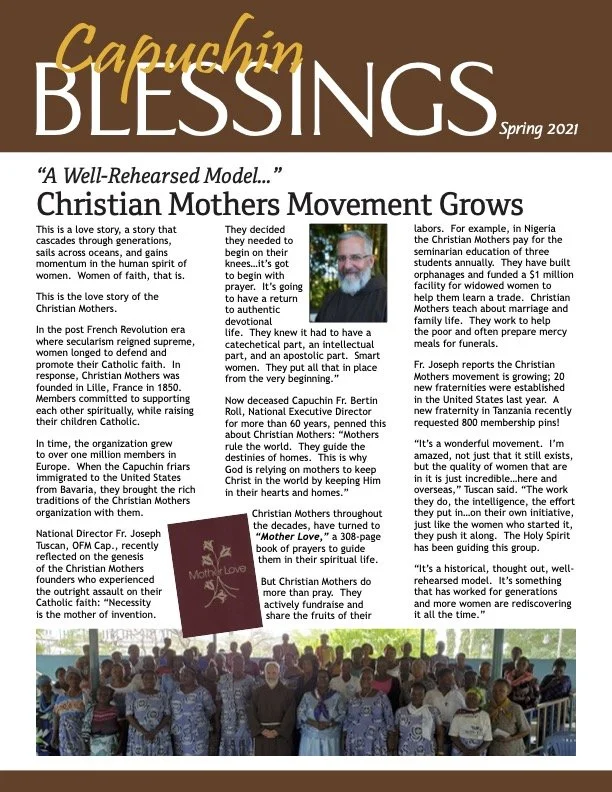 Capuchin
BLESSINGS
Spring 2021

"A Well-Rehearsed Model..."
Christian Mothers Movement Grows

This is a love story, a story that cascades through generations, sails across oceans, and gains momentum in the human spirit of women. Women of faith, that is.

This is the love story of the Christian Mothers.

In the post French Revolution era where secularism reigned supreme, women longed to defend and promote their Catholic faith. In response, Christian Mothers was founded in Lille, France in 1850. Members committed to supporting each other spiritually, while raising their children Catholic.

In time, the organization grew to over one million members in Europe. When the Capuchin friars immigrated to the United States from Bavaria, they brought the rich traditions of the Christian Mothers organization with them.

National Director Fr. Joseph Tuscan, OFM Cap., recently reflected on the genesis of the Christian Mothers founders who experienced the outright assault on their Catholic faith: "Necessity is the mother of invention. They decided they needed to begin on their knees...it's got to begin with prayer. It's going to have a return to authentic devotional life. They knew it had to have a catechetical part, an intellectual part, and an apostolic part. Smart women. They put all that in place from the very beginning."

Now deceased Capuchin Fr. Bertin Roll, National Executive Director for more than 60 years, penned this about Christian Mothers: "Mothers rule the world. They guide the destinies of homes. This is why God is relying on mothers to keep Christ in the world by keeping Him in their hearts and homes."

Mother Love

Christian Mothers throughout the decades, have turned to "Mother Love," a 308-page book of prayers to guide them in their spiritual life.

But Christian Mothers do more than pray. They actively fundraise and share the fruits of their labors. For example, in Nigeria the Christian Mothers pay for the seminarian education of three students annually. They have built orphanages and funded a $1 million facility for widowed women to help them learn a trade. Christian Mothers teach about marriage and family life. They work to help the poor and often prepare mercy meals for funerals.

Fr. Joseph reports the Christian Mothers movement is growing; 20 new fraternities were established in the United States last year. A new fraternity in Tanzania recently requested 800 membership pins!

"It's a wonderful movement. I'm amazed, not just that it still exists, but the quality of women that are in it is just incredible...here and overseas," Tuscan said. "The work they do, the intelligence, the effort they put in...on their own initiative, just like the women who started it, they push it along. The Holy Spirit has been guiding this group.

"It's a historical, thought out, well-rehearsed model. It's something that has worked for generations and more women are rediscovering it all the time."